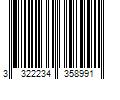 3 322234 358991